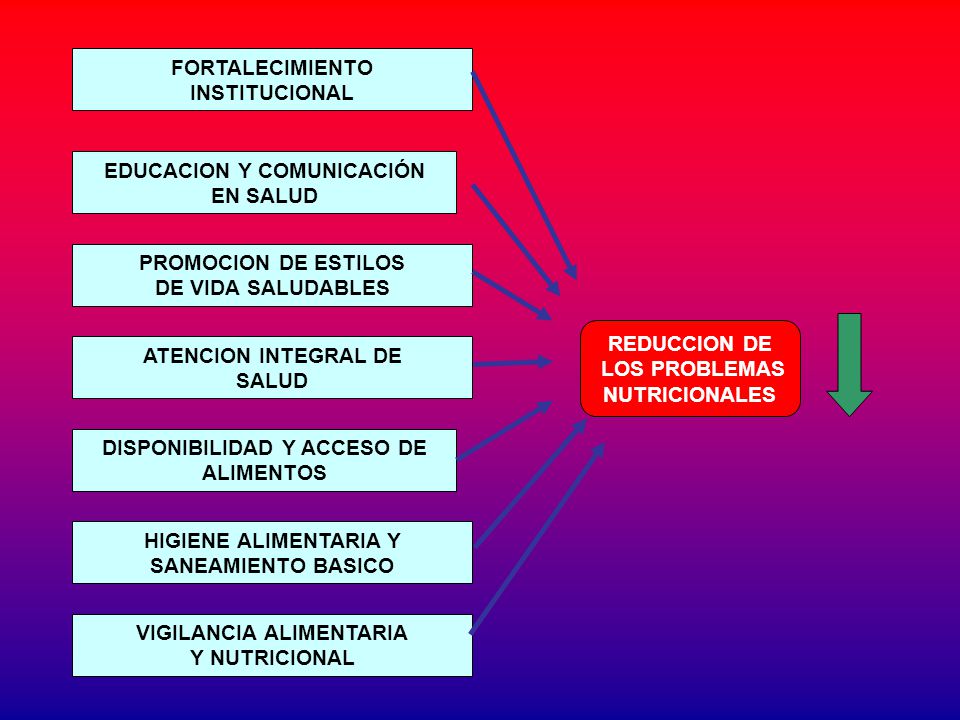 FORTALECIMIENTO INSTITUCIONAL

EDUCACION Y COMUNICACIÓN EN SALUD

PROMOCION DE ESTILOS DE VIDA SALUDABLES

ATENCION INTEGRAL DE SALUD

DISPONIBILIDAD Y ACCESO DE ALIMENTOS

HIGIENE ALIMENTARIA Y SANEAMIENTO BASICO

VIGILANCIA ALIMENTARIA Y NUTRICIONAL

REDUCCION DE LOS PROBLEMAS NUTRICIONALES